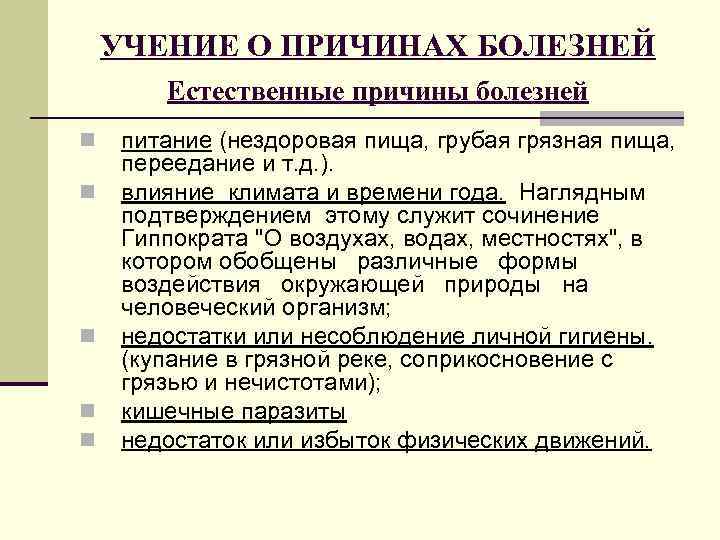 УЧЕНИЕ О ПРИЧИНАХ БОЛЕЗНЕЙ

Естественные причины болезней

питание (нездоровая пища, грубая грязная пища, переедание и т.д.).

влияние климата и времени года. Наглядным подтверждением этому служит сочинение Гиппократа "О воздухах, водах, местностях", в котором обобщены различные формы воздействия окружающей природы на человеческий организм;

недостатки или несоблюдение личной гигиены. (купание в грязной реке, соприкосновение с грязью и нечистотами);

кишечные паразиты

недостаток или избыток физических движений.